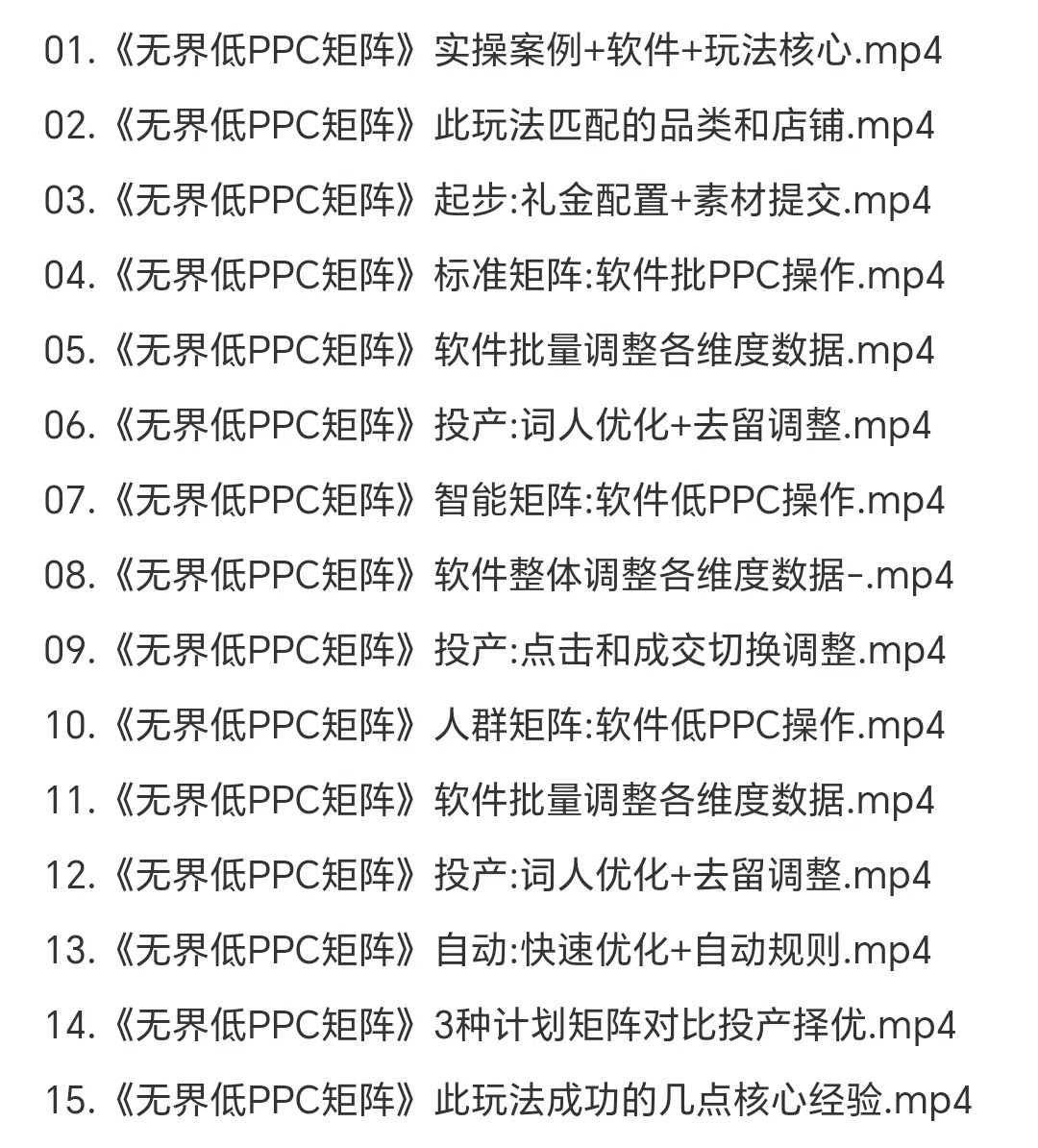 01.《无界低PPC矩阵》实操案例+软件+玩法核心.mp4

02.《无界低PPC矩阵》此玩法匹配的品类和店铺.mp4

03.《无界低PPC矩阵》起步:礼金配置+素材提交.mp4

04.《无界低PPC矩阵》标准矩阵:软件批PPC操作.mp4

05.《无界低PPC矩阵》软件批量调整各维度数据.mp4

06.《无界低PPC矩阵》投产:词人优化+去留调整.mp4

07.《无界低PPC矩阵》智能矩阵:软件低PPC操作.mp4

08.《无界低PPC矩阵》软件整体调整各维度数据-.mp4

09.《无界低PPC矩阵》投产:点击和成交切换调整.mp4

10.《无界低PPC矩阵》人群矩阵:软件低PPC操作.mp4

11.《无界低PPC矩阵》软件批量调整各维度数据.mp4

12.《无界低PPC矩阵》投产:词人优化+去留调整.mp4

13.《无界低PPC矩阵》自动:快速优化+自动规则.mp4

14.《无界低PPC矩阵》3种计划矩阵对比投产择优.mp4

15.《无界低PPC矩阵》此玩法成功的几点核心经验.mp4